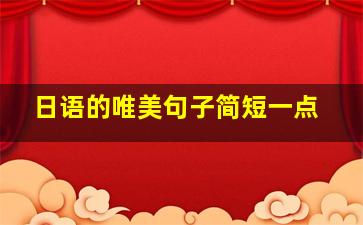 日语的唯美句子简短一点